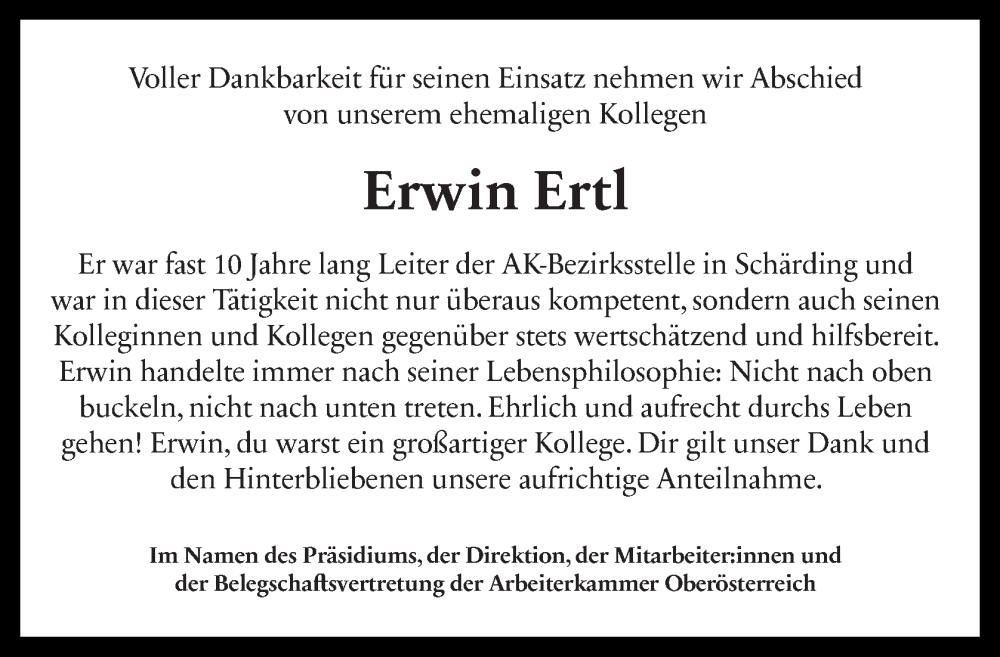 Voller Dankbarkeit für seinen Einsatz nehmen wir Abschied von unserem ehemaligen Kollegen

Erwin Ertl

Er war fast 10 Jahre lang Leiter der AK-Bezirksstelle in Schärding und war in dieser Tätigkeit nicht nur überaus kompetent, sondern auch seinen Kolleginnen und Kollegen gegenüber stets wertschätzend und hilfsbereit. Erwin handelte immer nach seiner Lebensphilosophie: Nicht nach oben buckeln, nicht nach unten treten. Ehrlich und aufrecht durchs Leben gehen! Erwin, du warst ein großartiger Kollege. Dir gilt unser Dank und den Hinterbliebenen unsere aufrichtige Anteilnahme.

Im Namen des Präsidiums, der Direktion, der Mitarbeiter:innen und der Belegschaftsvertretung der Arbeiterkammer Oberösterreich